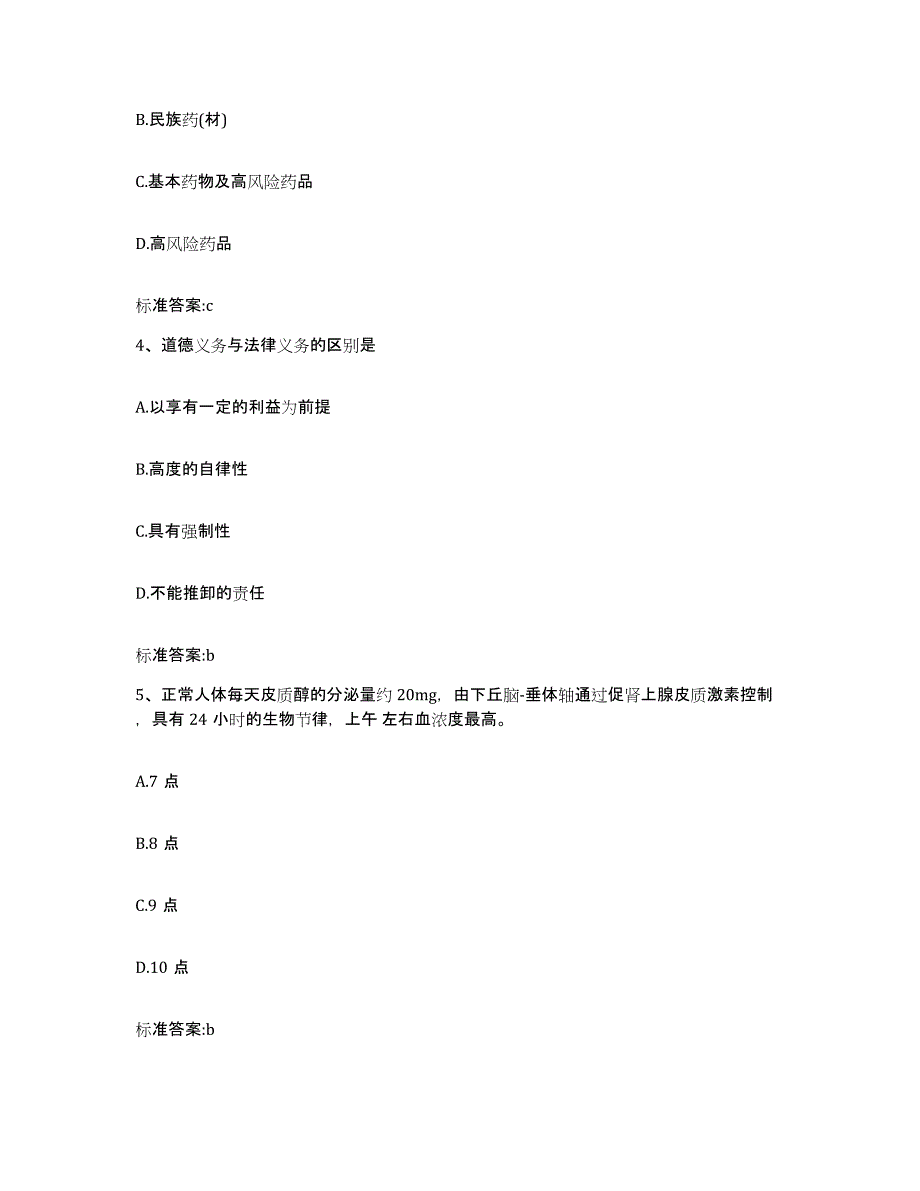 B.民族药(材)

C.基本药物及高风险药品

D.高风险药品

标准答案:c

4、道德义务与法律义务的区别是

A.以享有一定的利益为前提

B.高度的自律性

C.具有强制性

D.不能推卸的责任

标准答案:b

5、正常人体每天皮质醇的分泌量约 20mg，由下丘脑-垂体轴通过促肾上腺皮质激素控制，具有 24 小时的生物节律，上午 左右血浓度最高。

A.7 点

B.8 点

C.9 点

D.10 点

标准答案:b